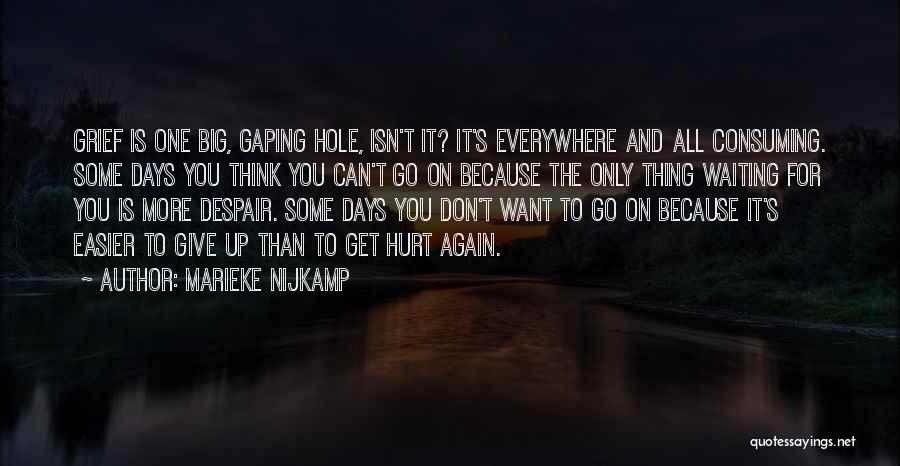 GRIEF IS ONE BIG, GAPING HOLE, ISN'T IT? IT'S EVERYWHERE AND ALL CONSUMING. SOME DAYS YOU THINK YOU CAN'T GO ON BECAUSE THE ONLY THING WAITING FOR YOU IS MORE DESPAIR. SOME DAYS YOU DON'T WANT TO GO ON BECAUSE IT'S EASIER TO GIVE UP THAN TO GET HURT AGAIN.

~ AUTHOR: MARIEKE NIJKAMP

quotessayings.net